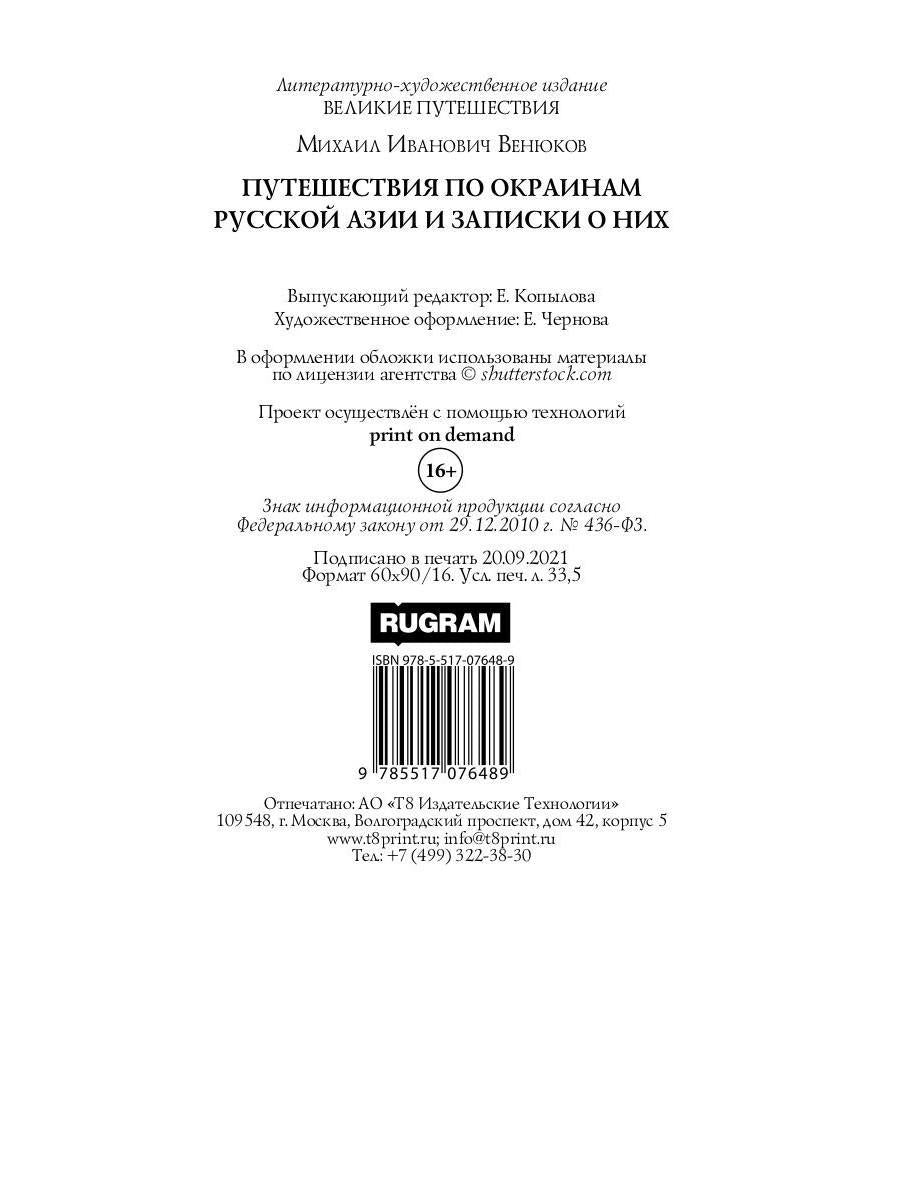 Литературно-художественное издание
ВЕЛИКИЕ ПУТЕШЕСТВИЯ

Михаил Иванович Венюков

ПУТЕШЕСТВИЯ ПО ОКРАИНАМ РУССКОЙ АЗИИ И ЗАПИСКИ О НИХ

Выпускающий редактор: Е. Копылова
Художественное оформление: Е. Чернова

В оформлении обложки использованы материалы по лицензии агентства © shutterstock.com

Проект осуществлён с помощью технологий
print on demand

16+

Знак информационной продукции согласно Федеральному закону от 29.12.2010 г. № 436-ФЗ.

Подписано в печать 20.09.2021
Формат 60х90/16. Усл. печ. л. 33,5

RUGRAM

ISBN 978-5-517-07648-9

9 785517 076489

Отпечатано: АО «Т8 Издательские Технологии»
109548, г. Москва, Волгоградский проспект, дом 42, корпус 5
www.t8print.ru; info@t8print.ru
Тел.: +7 (499) 322-38-30